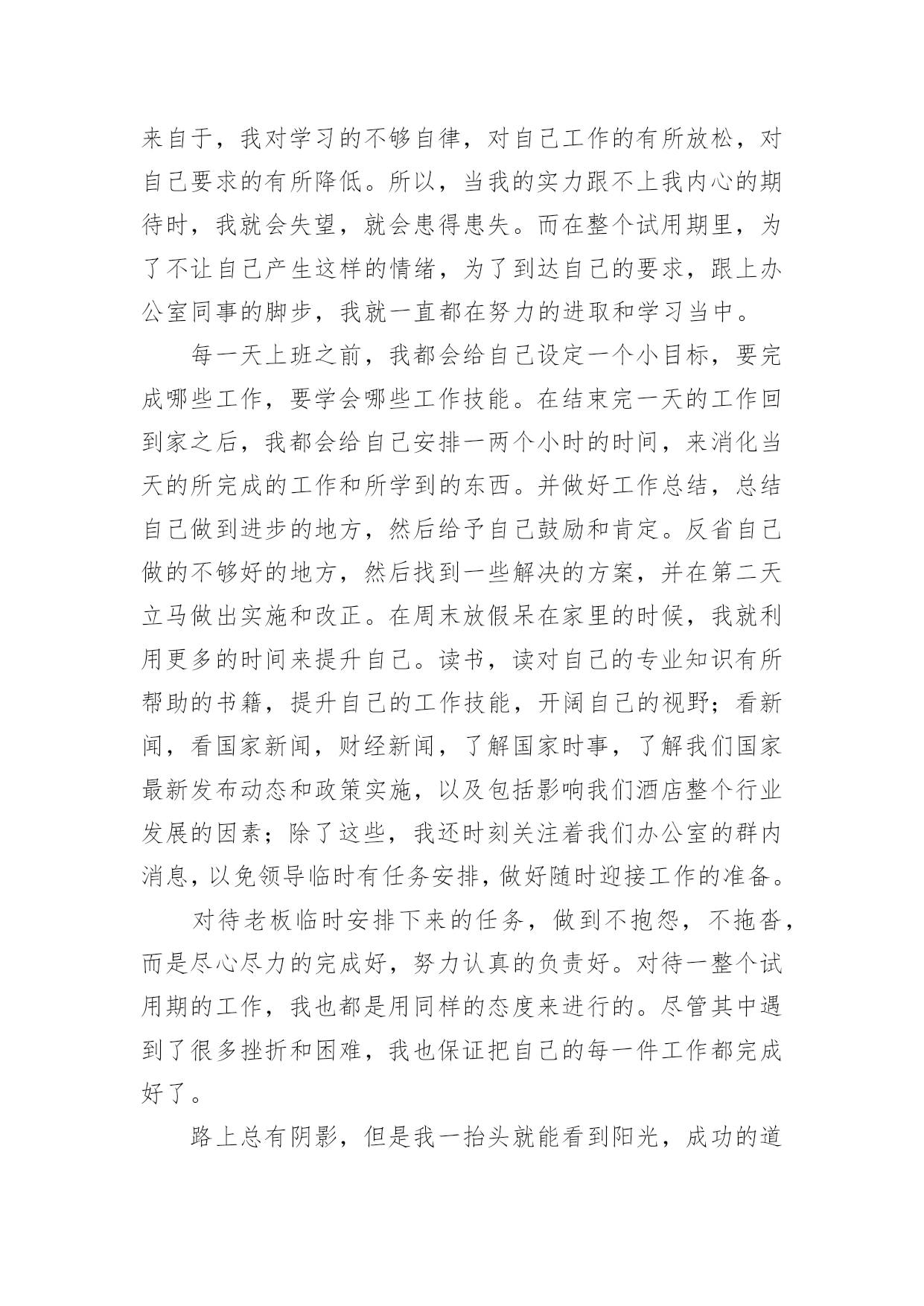 来自于，我对学习的不够自律，对自己工作的有所放松，对自己要求的有所降低。所以，当我的实力跟不上我内心的期待时，我就会失望，就会患得患失。而在整个试用期里，为了不让自己产生这样的情绪，为了到达自己的要求，跟上办公室同事的脚步，我就一直都在努力的进取和学习当中。

每一天上班之前，我都会给自己设定一个小目标，要完成哪些工作，要学会哪些工作技能。在结束完一天的工作回到家之后，我都会给自己安排一两个小时的时间，来消化当天的所完成的工作和所学到的东西。并做好工作总结，总结自己做到进步的地方，然后给予自己鼓励和肯定。反省自己做的不够好的地方，然后找到一些解决的方案，并在第二天立马做出实施和改正。在周末放假呆在家里的时候，我就利用更多的时间来提升自己。读书，读对自己的专业知识有所帮助的书籍，提升自己的工作技能，开阔自己的视野；看新闻，看国家新闻，财经新闻，了解国家时事，了解我们国家最新发布动态和政策实施，以及包括影响我们酒店整个行业发展的因素；除了这些，我还时刻关注着我们办公室的群内消息，以免领导临时有任务安排，做好随时迎接工作的准备。

对待老板临时安排下来的任务，做到不抱怨，不拖沓，而是尽心尽力的完成好，努力认真的负责好。对待一整个试用期的工作，我也都是用同样的态度来进行的。尽管其中遇到了很多挫折和困难，我也保证把自己的每一件工作都完成好了。

路上总有阴影，但是我一抬头就能看到阳光，成功的道